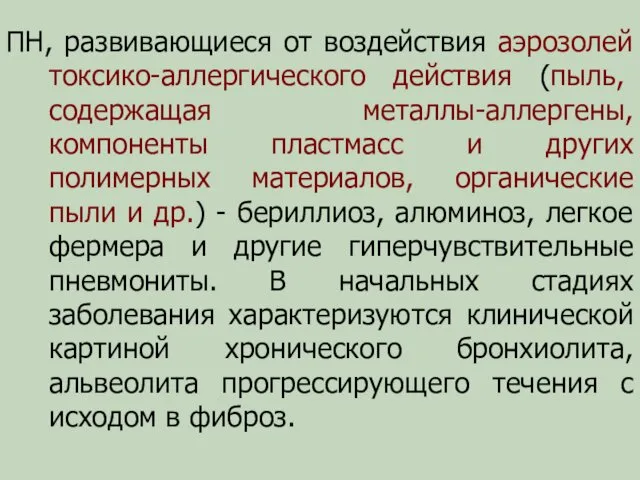 ПН, развивающиеся от воздействия аэрозолей токсико-аллергического действия (пыль, содержащая металлы-аллергены, компоненты пластмасс и других полимерных материалов, органические пыли и др.) - бериллиоз, алюминоз, легкое фермера и другие гиперчувствительные пневмониты. В начальных стадиях заболевания характеризуются клинической картиной хронического бронхиолита, альвеолита прогрессирующего течения с исходом в фиброз.